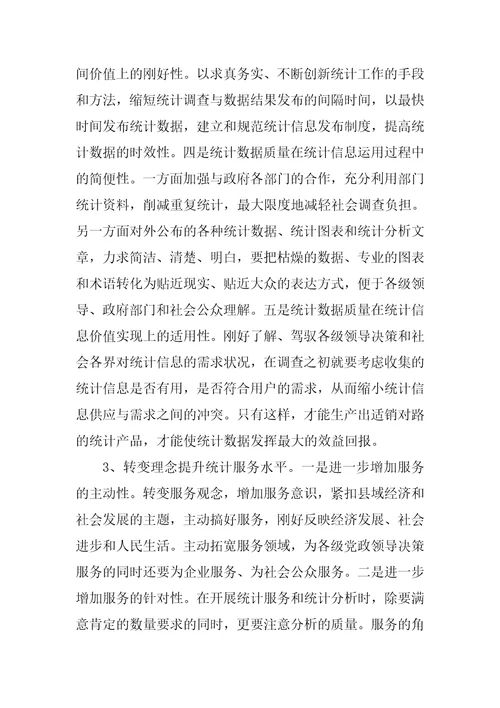 间价值上的刚好性。以求真务实、不断创新统计工作的手段和方法，缩短统计调查与数据结果发布的间隔时间，以最快时间发布统计数据，建立和规范统计信息发布制度，提高统计数据的时效性。四是统计数据质量在统计信息运用过程中的简便性。一方面加强与政府各部门的合作，充分利用部门统计资料，削减重复统计，最大限度地减轻社会调查负担。另一方面对外公布的各种统计数据、统计图表和统计分析文章，力求简洁、清楚、明白，要把枯燥的数据、专业的图表和术语转化为贴近现实、贴近大众的表达方式，便于各级领导、政府部门和社会公众理解。五是统计数据质量在统计信息价值实现上的适用性。刚好了解、驾驭各级领导决策和社会各界对统计信息的需求状况，在调查之初就要考虑收集的统计信息是否有用，是否符合用户的需求，从而缩小统计信息供应与需求之间的冲突。只有这样，才能生产出适销对路的统计产品，才能使统计数据发挥最大的效益回报。

3、转变理念提升统计服务水平。一是进一步增加服务的主动性。转变服务观念，增加服务意识，紧扣县域经济和社会发展的主题，主动搞好服务，刚好反映经济发展、社会进步和人民生活。主动拓宽服务领域，为各级党政领导决策服务的同时还要为企业服务、为社会公众服务。二是进一步增加服务的针对性。在开展统计服务和统计分析时，除要满意肯定的数量要求的同时，更要注意分析的质量。服务的角